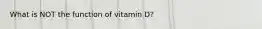 What is NOT the function of vitamin D?